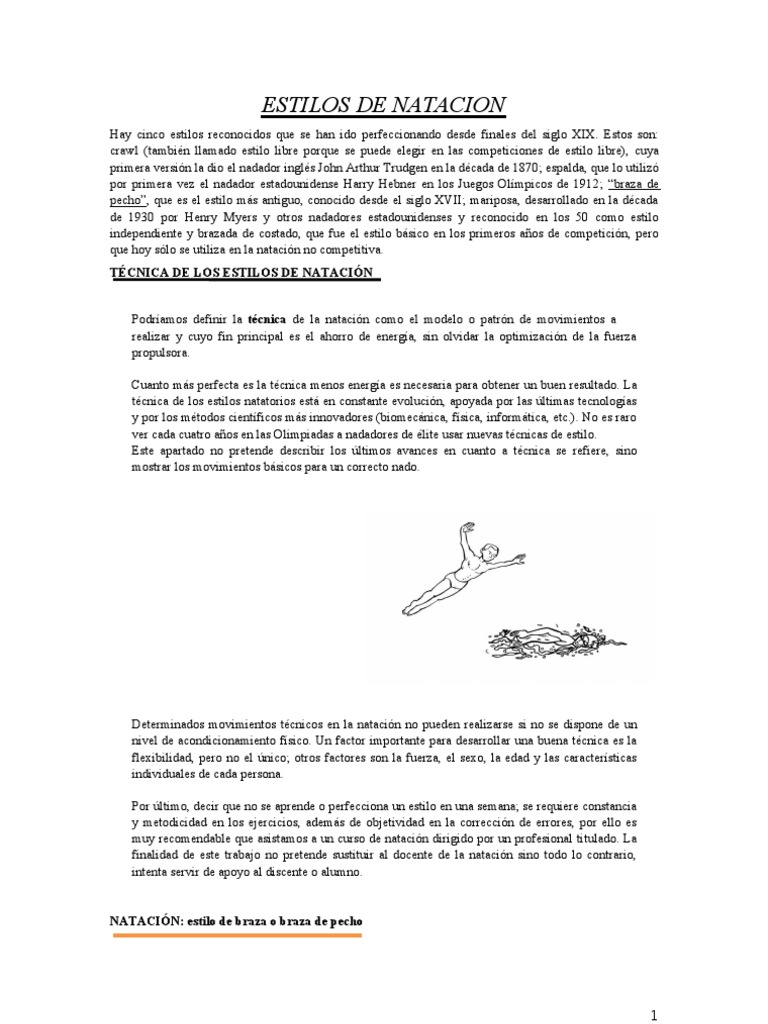 ESTILOS DE NATACION

Hay cinco estilos reconocidos que se han ido perfeccionando desde finales del siglo XIX. Estos son: crawl (también llamado estilo libre porque se puede elegir en las competiciones de estilo libre), cuya primera versión la dio el nadador inglés John Arthur Trudgen en la década de 1870; espalda, que lo utilizó por primera vez el nadador estadounidense Harry Hebner en los Juegos Olímpicos de 1912; "braza de pecho", que es el estilo más antiguo, conocido desde el siglo XVII; mariposa, desarrollado en la década de 1930 por Henry Myers y otros nadadores estadounidenses y reconocido en los 50 como estilo independiente y brazada de costado, que fue el estilo básico en los primeros años de competición, pero que hoy sólo se utiliza en la natación no competitiva.

TÉCNICA DE LOS ESTILOS DE NATACIÓN

Podríamos definir la técnica de la natación como el modelo o patrón de movimientos a realizar y cuyo fin principal es el ahorro de energía, sin olvidar la optimización de la fuerza propulsora.

Cuanto más perfecta es la técnica menos energía es necesaria para obtener un buen resultado. La técnica de los estilos natatorios está en constante evolución, apoyada por las últimas tecnologías y por los métodos científicos más innovadores (biomecánica, física, informática, etc.). No es raro ver cada cuatro años en las Olimpiadas a nadadores de élite usar nuevas técnicas de estilo.
Este apartado no pretende describir los últimos avances en cuanto a técnica se refiere, sino mostrar los movimientos básicos para un correcto nado.

Determinados movimientos técnicos en la natación no pueden realizarse si no se dispone de un nivel de acondicionamiento físico. Un factor importante para desarrollar una buena técnica es la flexibilidad, pero no el único; otros factores son la fuerza, el sexo, la edad y las características individuales de cada persona.

Por último, decir que no se aprende o perfecciona un estilo en una semana; se requiere constancia y metodicidad en los ejercicios, además de objetividad en la corrección de errores, por ello es muy recomendable que asistamos a un curso de natación dirigido por un profesional titulado. La finalidad de este trabajo no pretende sustituir al docente de la natación sino todo lo contrario, intenta servir de apoyo al discente o alumno.

NATACIÓN: estilo de braza o braza de pecho

1